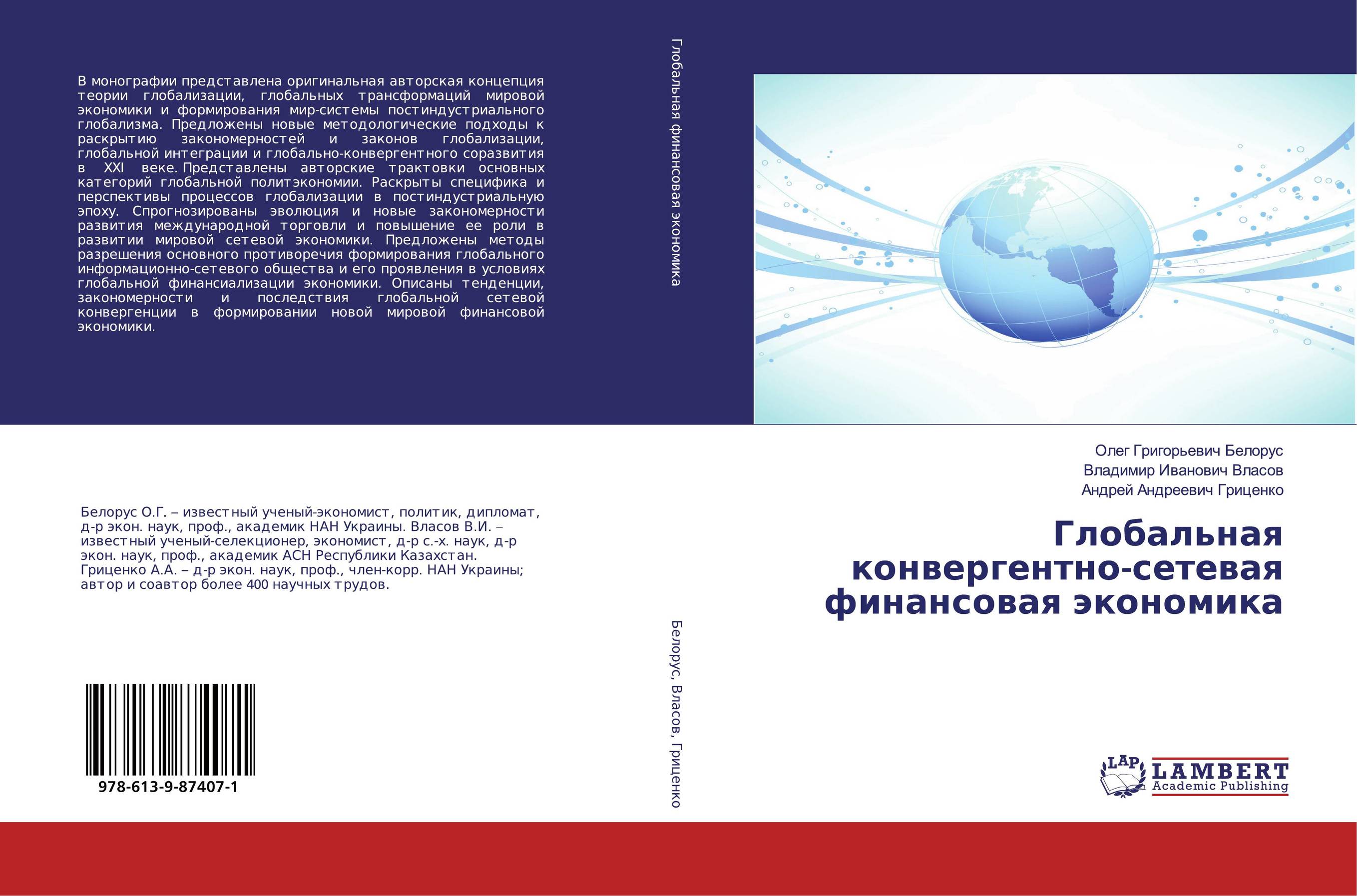 В монографии представлена оригинальная авторская концепция теории глобализации, глобальных трансформаций мировой экономики и формирования мир-системы постиндустриального глобализма. Предложены новые методологические подходы к раскрытию закономерностей и законов глобализации, глобальной интеграции и глобально-конвергентного соразвития в XXI веке. Представлены авторские трактовки основных категорий глобальной политэкономии. Раскрыты специфика и перспективы процессов глобализации в постиндустриальную эпоху. Спрогнозированы эволюция и новые закономерности развития международной торговли и повышение ее роли в развитии мировой сетевой экономики. Предложены методы разрешения основного противоречия формирования глобального информационно-сетевого общества и его проявления в условиях глобальной финансиализации экономики. Описаны тенденции, закономерности и последствия глобальной сетевой конвергенции в формировании новой мировой финансовой экономики.

Белорус О.Г. – известный ученый-экономист, политик, дипломат, д-р экон. наук, проф., академик НАН Украины. Власов В.И. – известный ученый-селекционер, экономист, д-р с.-х. наук, д-р экон. наук, проф., академик АСН Республики Казахстан. Гриценко А.А. – д-р экон. наук, проф., член-корр. НАН Украины; автор и соавтор более 400 научных трудов.

978-613-9-87407-1

Глобальная финансовая экономика

Белорус, Власов, Гриценко

Олег Григорьевич Белорус
Владимир Иванович Власов
Андрей Андреевич Гриценко

Глобальная конвергентно-сетевая финансовая экономика

LAP LAMBERT
Academic Publishing